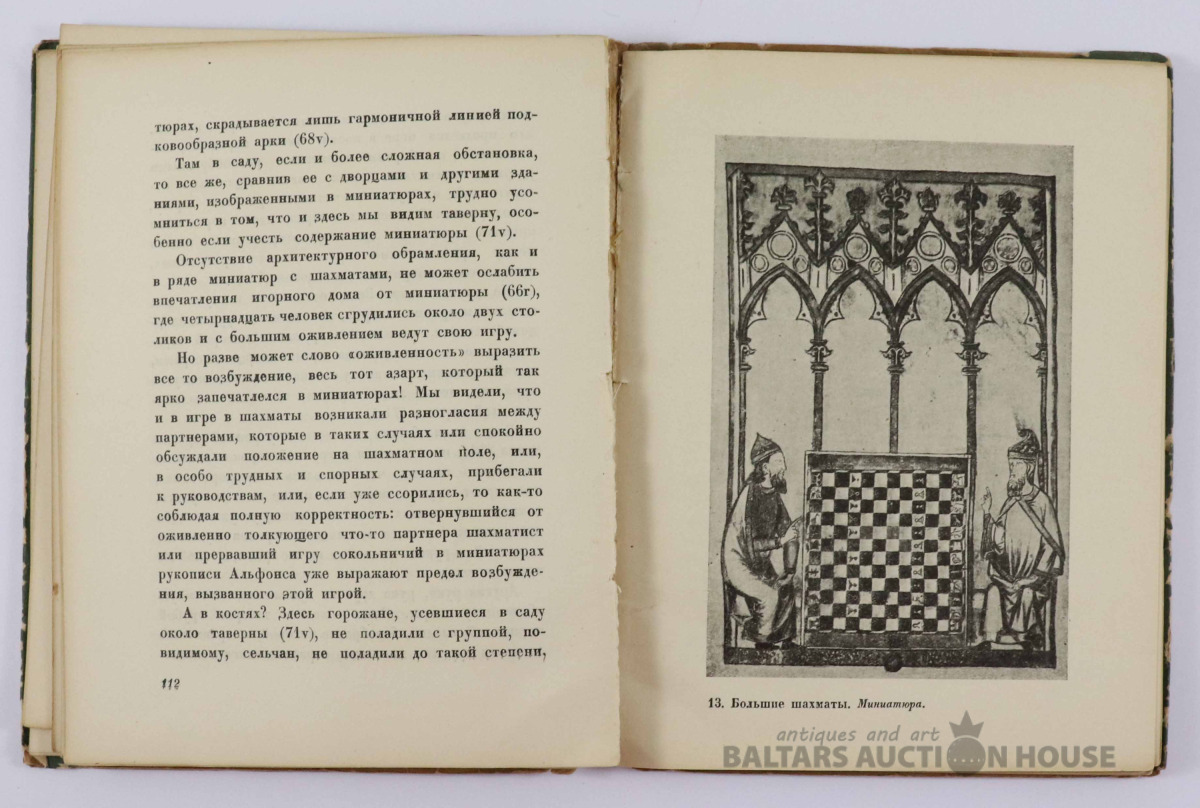 тюрах, скрадывается лишь гармоничной линией подковообразной арки (68v).

Там в саду, если и более сложная обстановка, то все же, сравнив ее с дворцами и другими зданиями, изображенными в миниатюрах, трудно усомниться в том, что и здесь мы видим таверну, особенно если учесть содержание миниатюры (71v).

Отсутствие архитектурного обрамления, как и в ряде миниатюр с шахматами, не может ослабить впечатления игорного дома от миниатюры (66r), где четырнадцать человек сгрудились около двух столиков и с большим оживлением ведут свою игру.

Но разве может слово «оживленность» выразить все то возбуждение, весь тот азарт, который так ярко запечатлелся в миниатюрах! Мы видели, что и в игре в шахматы возникали разногласия между партнерами, которые в таких случаях или спокойно обсуждали положение на шахматном поле, или, в особо трудных и спорных случаях, прибегали к руководствам, или, если уже ссорились, то как-то соблюдая полную корректность: отвернувшийся от оживленно толкующего что-то партнера шахматист или прервавший игру сокольничий в миниатюрах рукописи Альфонса уже выражают предел возбуждения, вызванного этой игрой.

А в костях? Здесь горожане, усевшиеся в саду около таверны (71v), не поладили с группой, повидимому, сельчан, не поладили до такой степени,

112

13. Большие шахматы. Миниатюра.

antiques and art
BALTARS AUCTION HOUSE